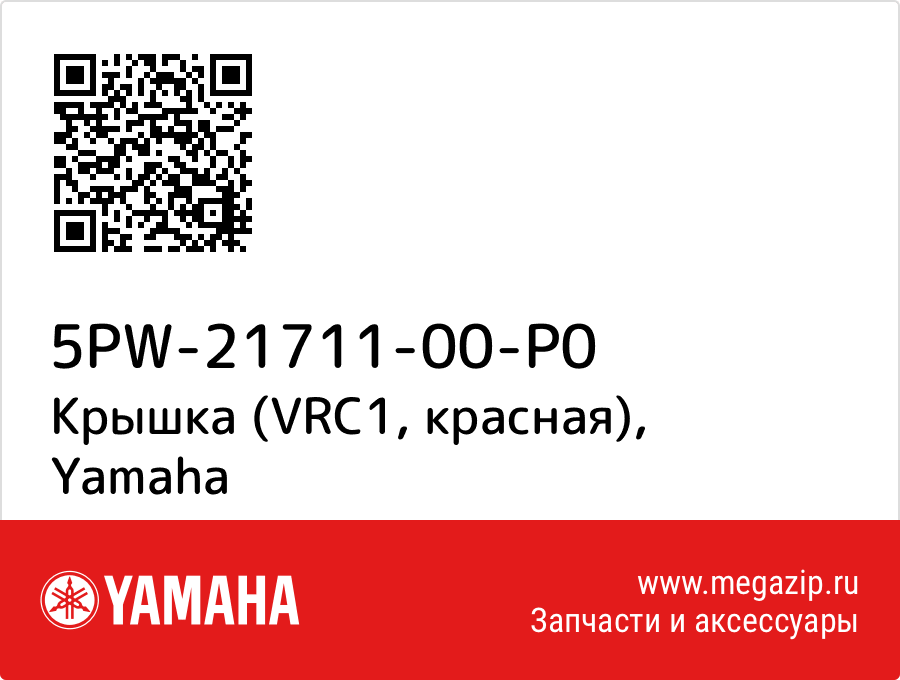 5PW-21711-00-P0
Крышка (VRC1, красная), Yamaha

YAMAHA

www.megazip.ru
Запчасти и аксессуары